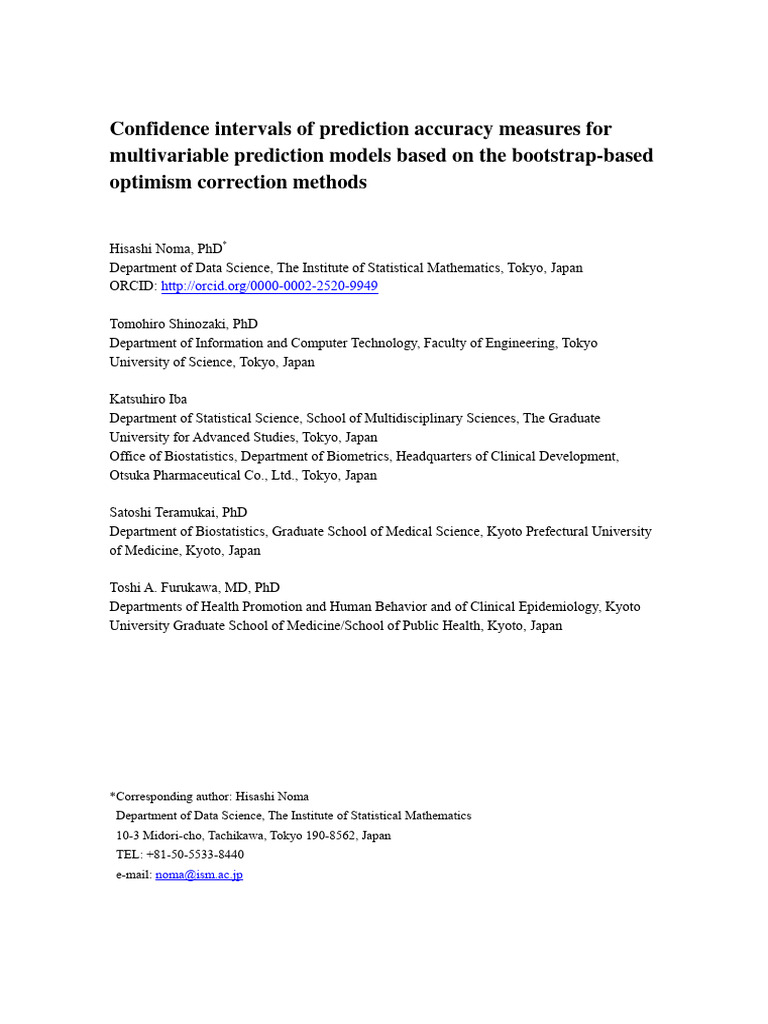 Confidence intervals of prediction accuracy measures for multivariable prediction models based on the bootstrap-based optimism correction methods

Hisashi Noma, PhD*
Department of Data Science, The Institute of Statistical Mathematics, Tokyo, Japan
ORCID: http://orcid.org/0000-0002-2520-9949

Tomohiro Shinozaki, PhD
Department of Information and Computer Technology, Faculty of Engineering, Tokyo University of Science, Tokyo, Japan

Katsuhiro Iba
Department of Statistical Science, School of Multidisciplinary Sciences, The Graduate University for Advanced Studies, Tokyo, Japan
Office of Biostatistics, Department of Biometrics, Headquarters of Clinical Development, Otsuka Pharmaceutical Co., Ltd., Tokyo, Japan

Satoshi Teramukai, PhD
Department of Biostatistics, Graduate School of Medical Science, Kyoto Prefectural University of Medicine, Kyoto, Japan

Toshi A. Furukawa, MD, PhD
Departments of Health Promotion and Human Behavior and of Clinical Epidemiology, Kyoto University Graduate School of Medicine/School of Public Health, Kyoto, Japan

*Corresponding author: Hisashi Noma
Department of Data Science, The Institute of Statistical Mathematics
10-3 Midori-cho, Tachikawa, Tokyo 190-8562, Japan
TEL: +81-50-5533-8440
e-mail: noma@ism.ac.jp